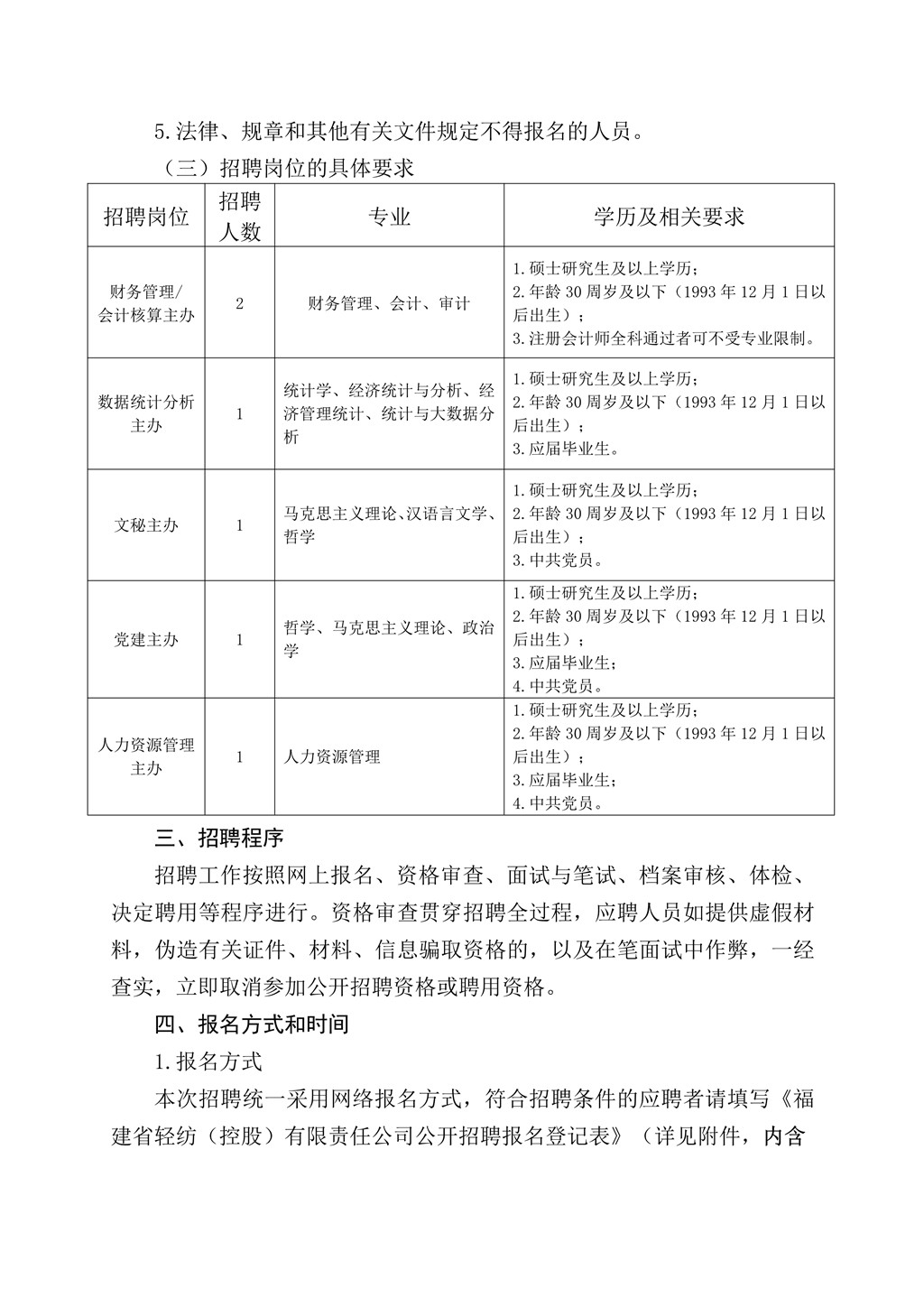 5.法律、规章和其他有关文件规定不得报名的人员。

（三）招聘岗位的具体要求

| 招聘岗位 | 招聘人数 | 专业 | 学历及相关要求 |
|---|---|---|---|
| 财务管理/会计核算主办 | 2 | 财务管理、会计、审计 | 1.硕士研究生及以上学历；2.年龄30周岁及以下（1993年12月1日以后出生）；3.注册会计师全科通过者可不受专业限制。 |
| 数据统计分析主办 | 1 | 统计学、经济统计与分析、经济管理统计、统计与大数据分析 | 1.硕士研究生及以上学历；2.年龄30周岁及以下（1993年12月1日以后出生）；3.应届毕业生。 |
| 文秘主办 | 1 | 马克思主义理论、汉语言文学、哲学 | 1.硕士研究生及以上学历；2.年龄30周岁及以下（1993年12月1日以后出生）；3.中共党员。 |
| 党建主办 | 1 | 哲学、马克思主义理论、政治学 | 1.硕士研究生及以上学历；2.年龄30周岁及以下（1993年12月1日以后出生）；3.应届毕业生；4.中共党员。 |
| 人力资源管理主办 | 1 | 人力资源管理 | 1.硕士研究生及以上学历；2.年龄30周岁及以下（1993年12月1日以后出生）；3.应届毕业生；4.中共党员。 |

三、招聘程序

招聘工作按照网上报名、资格审查、面试与笔试、档案审核、体检、决定聘用等程序进行。资格审查贯穿招聘全过程，应聘人员如提供虚假材料，伪造有关证件、材料、信息骗取资格的，以及在笔面试中作弊，一经查实，立即取消参加公开招聘资格或聘用资格。

四、报名方式和时间

1.报名方式

本次招聘统一采用网络报名方式，符合招聘条件的应聘者请填写《福建省轻纺（控股）有限责任公司公开招聘报名登记表》（详见附件，内含